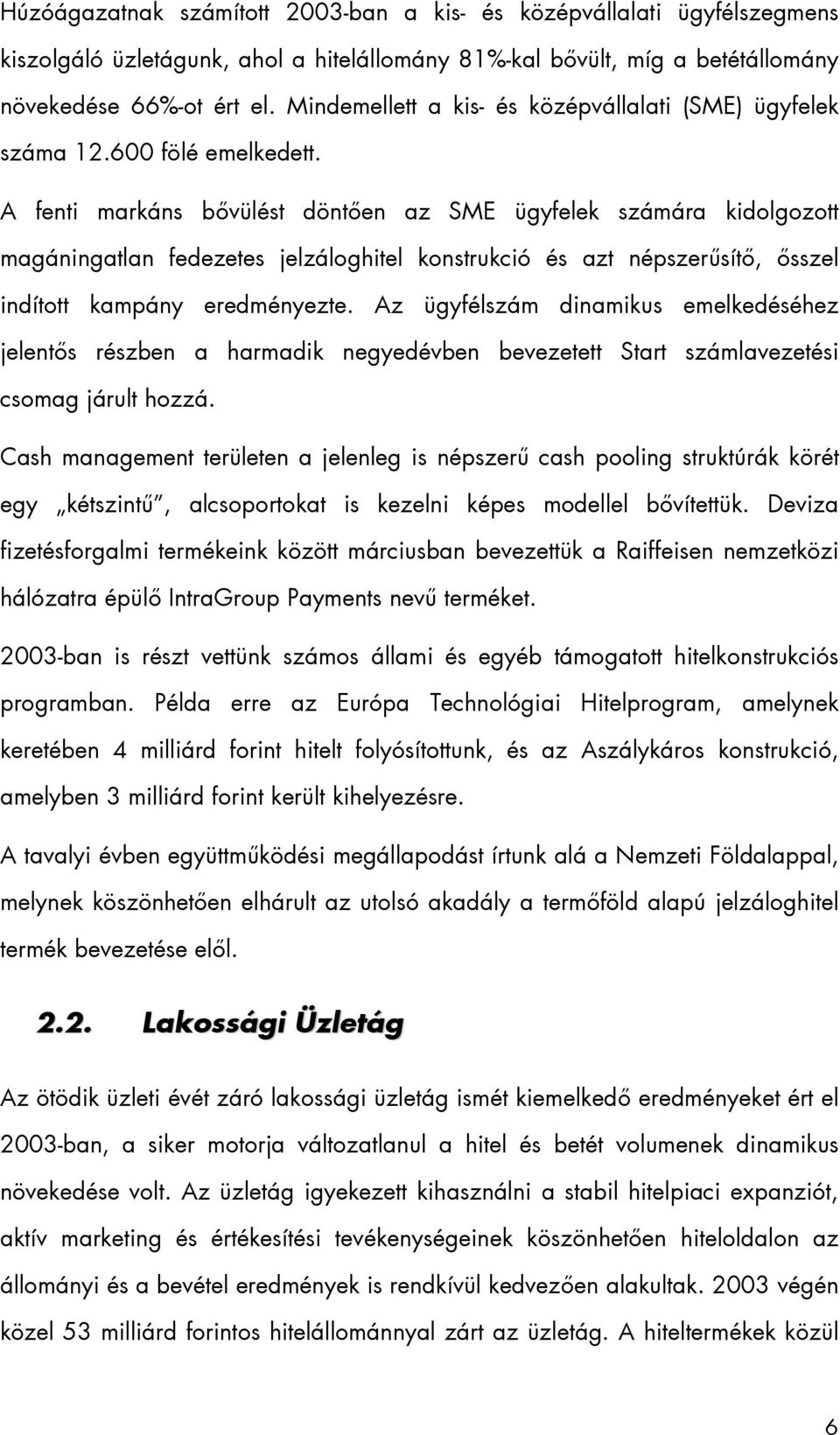 Húzóágazatnak számított 2003-ban a kis- és középvállalati ügyfélszegmens kiszolgáló üzletágunk, ahol a hitelállomány 81%-kal bővült, míg a betétállomány növekedése 66%-ot ért el. Mindemellett a kis- és középvállalati (SME) ügyfelek száma 12.600 fölé emelkedett.

A fenti markáns bővülést döntően az SME ügyfelek számára kidolgozott magáningatlan fedezetes jelzáloghitel konstrukció és azt népszerűsítő, ősszel indított kampány eredményezte. Az ügyfélszám dinamikus emelkedéséhez jelentős részben a harmadik negyedévben bevezetett Start számlavezetési csomag járult hozzá.

Cash management területen a jelenleg is népszerű cash pooling struktúrák körét egy „kétszintű", alcsoportokat is kezelni képes modellel bővítettük. Deviza fizetésforgalmi termékeink között márciusban bevezettük a Raiffeisen nemzetközi hálózatra épülő IntraGroup Payments nevű terméket.

2003-ban is részt vettünk számos állami és egyéb támogatott hitelkonstrukciós programban. Példa erre az Európa Technológiai Hitelprogram, amelynek keretében 4 milliárd forint hitelt folyósítottunk, és az Aszálykáros konstrukció, amelyben 3 milliárd forint került kihelyezésre.

A tavalyi évben együttműködési megállapodást írtunk alá a Nemzeti Földalappal, melynek köszönhetően elhárult az utolsó akadály a termőföld alapú jelzáloghitel termék bevezetése elől.

2.2. Lakossági Üzletág

Az ötödik üzleti évét záró lakossági üzletág ismét kiemelkedő eredményeket ért el 2003-ban, a siker motorja változatlanul a hitel és betét volumenek dinamikus növekedése volt. Az üzletág igyekezett kihasználni a stabil hitelpiaci expanziót, aktív marketing és értékesítési tevékenységeinek köszönhetően hiteloldalon az állományi és a bevétel eredmények is rendkívül kedvezően alakultak. 2003 végén közel 53 milliárd forintos hitelállománnyal zárt az üzletág. A hiteltermékek közül

6